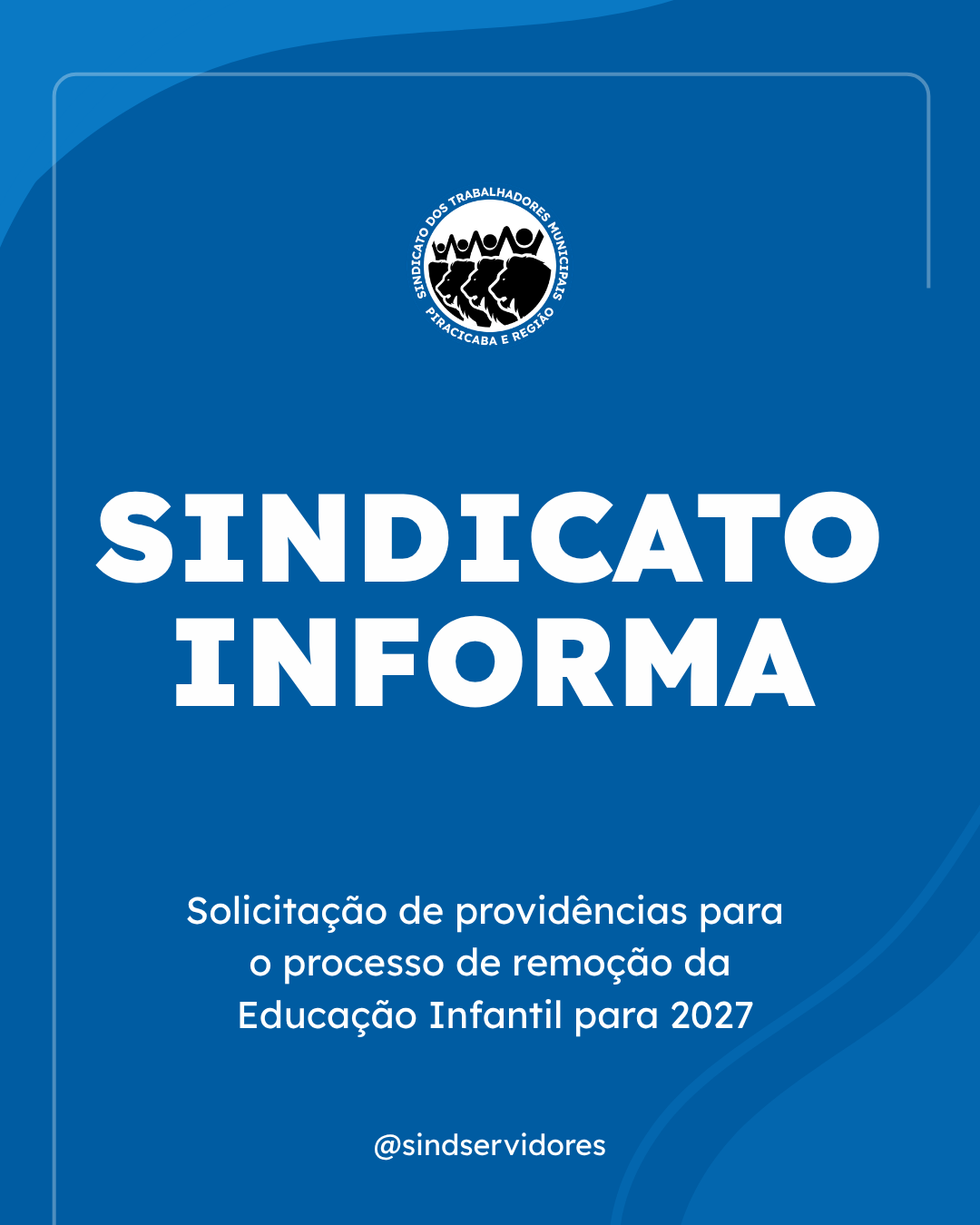 SINDICATO DOS TRABALHADORES MUNICIPAIS
PIRACICABA E REGIÃO

SINDICATO
INFORMA

Solicitação de providências para o processo de remoção da Educação Infantil para 2027

@sindservidores